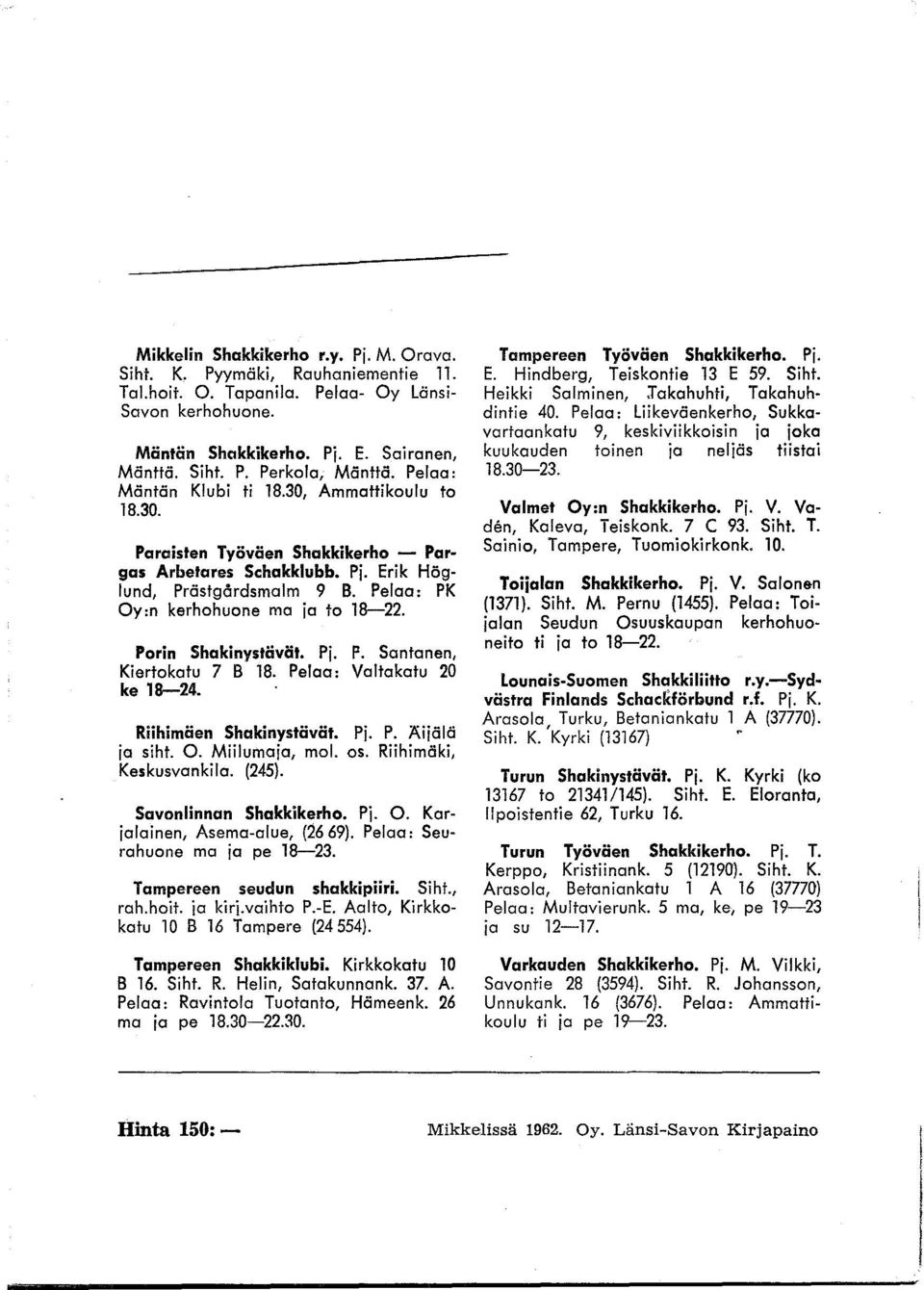 Mikkelin Shakkikerho r.y. Pj. M. Orava. Siht. K. Pyymäki, Rauhaniementie 11. Tal.hoit. O. Tapanila. Pelaa- Oy Länsi-Savon kerhohuone.

Mäntän Shakkikerho. Pj. E. Sairanen, Mänttä. Siht. P. Perkola, Mänttä. Pelaa: Mäntän Klubi ti 18.30, Ammattikoulu to 18.30.

Paraisten Työväen Shakkikerho — Pargas Arbetares Schakklubb. Pj. Erik Höglund, Prästgårdsmalm 9 B. Pelaa: PK Oy:n kerhohuone ma ja to 18—22.

Porin Shakinystävät. Pj. P. Santanen, Kiertokatu 7 B 18. Pelaa: Valtakatu 20 ke 18—24.

Riihimäen Shakinystävät. Pj. P. Äijälä ja siht. O. Miilumaja, mol. os. Riihimäki, Keskusvankila. (245).

Savonlinnan Shakkikerho. Pj. O. Karjalainen, Asema-alue, (26 69). Pelaa: Seurahuone ma ja pe 18—23.

Tampereen seudun shakkipiiri. Siht., rah.hoit. ja kirj.vaihto P.-E. Aalto, Kirkkokatu 10 B 16 Tampere (24 554).

Tampereen Shakkiklubi. Kirkkokatu 10 B 16. Siht. R. Helin, Satakunnank. 37. A. Pelaa: Ravintola Tuotanto, Hämeenk. 26 ma ja pe 18.30—22.30.

Tampereen Työväen Shakkikerho. Pj. E. Hindberg, Teiskontie 13 E 59. Siht. Heikki Salminen, Takahuhti, Takahuhdintie 40. Pelaa: Liikeväenkerho, Sukkavartaankatu 9, keskiviikkoisin ja joka kuukauden toinen ja neljäs tiistai 18.30—23.

Valmet Oy:n Shakkikerho. Pj. V. Vadén, Kaleva, Teiskonk. 7 C 93. Siht. T. Sainio, Tampere, Tuomiokirkonk. 10.

Toijalan Shakkikerho. Pj. V. Salonen (1371). Siht. M. Pernu (1455). Pelaa: Toijalan Seudun Osuuskaupan kerhohuoneito ti ja to 18—22.

Lounais-Suomen Shakkiliitto r.y.—Sydvästra Finlands Schackförbund r.f. Pj. K. Arasola, Turku, Betaniankatu 1 A (37770). Siht. K. Kyrki (13167)

Turun Shakinystävät. Pj. K. Kyrki (ko 13167 to 21341/145). Siht. E. Eloranta, Ilpoistentie 62, Turku 16.

Turun Työväen Shakkikerho. Pj. T. Kerppo, Kristiinank. 5 (12190). Siht. K. Arasola, Betaniankatu 1 A 16 (37770) Pelaa: Multavierunk. 5 ma, ke, pe 19—23 ja su 12—17.

Varkauden Shakkikerho. Pj. M. Vilkki, Savontie 28 (3594). Siht. R. Johansson, Unnukank. 16 (3676). Pelaa: Ammattikoulu ti ja pe 19—23.

Hinta 150: —

Mikkelissä 1962. Oy. Länsi-Savon Kirjapaino